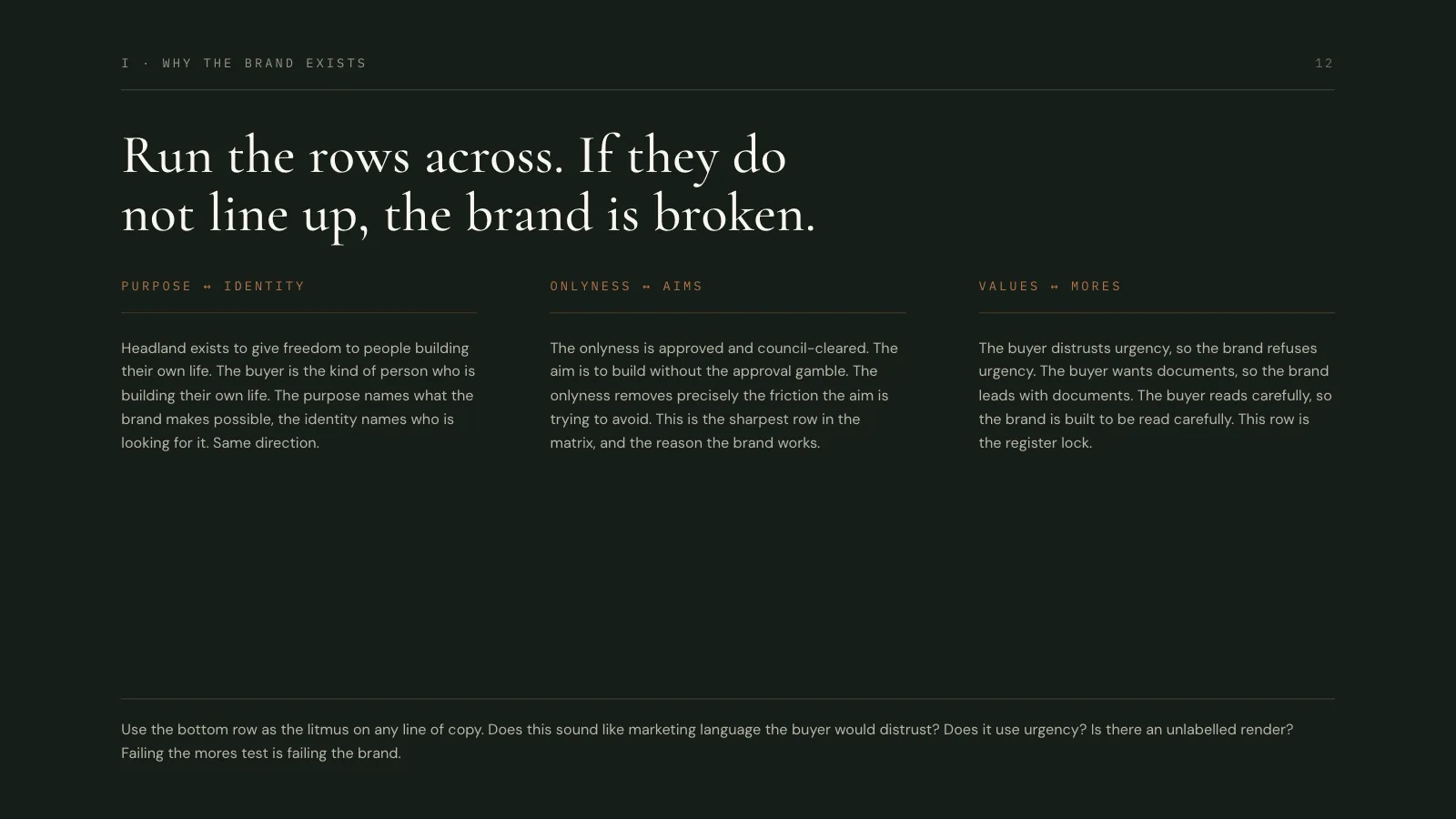 I · WHY THE BRAND EXISTS

12

Run the rows across. If they do not line up, the brand is broken.

PURPOSE ↔ IDENTITY

Headland exists to give freedom to people building their own life. The buyer is the kind of person who is building their own life. The purpose names what the brand makes possible, the identity names who is looking for it. Same direction.

ONLYNESS ↔ AIMS

The onlyness is approved and council-cleared. The aim is to build without the approval gamble. The onlyness removes precisely the friction the aim is trying to avoid. This is the sharpest row in the matrix, and the reason the brand works.

VALUES ↔ MORES

The buyer distrusts urgency, so the brand refuses urgency. The buyer wants documents, so the brand leads with documents. The buyer reads carefully, so the brand is built to be read carefully. This row is the register lock.

Use the bottom row as the litmus on any line of copy. Does this sound like marketing language the buyer would distrust? Does it use urgency? Is there an unlabelled render? Failing the mores test is failing the brand.